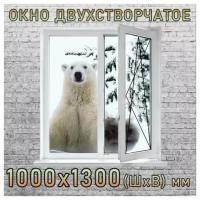 ОКНО ДВУХСТВОРЧАТОЕ

1000х1300 (ШхВ) мм